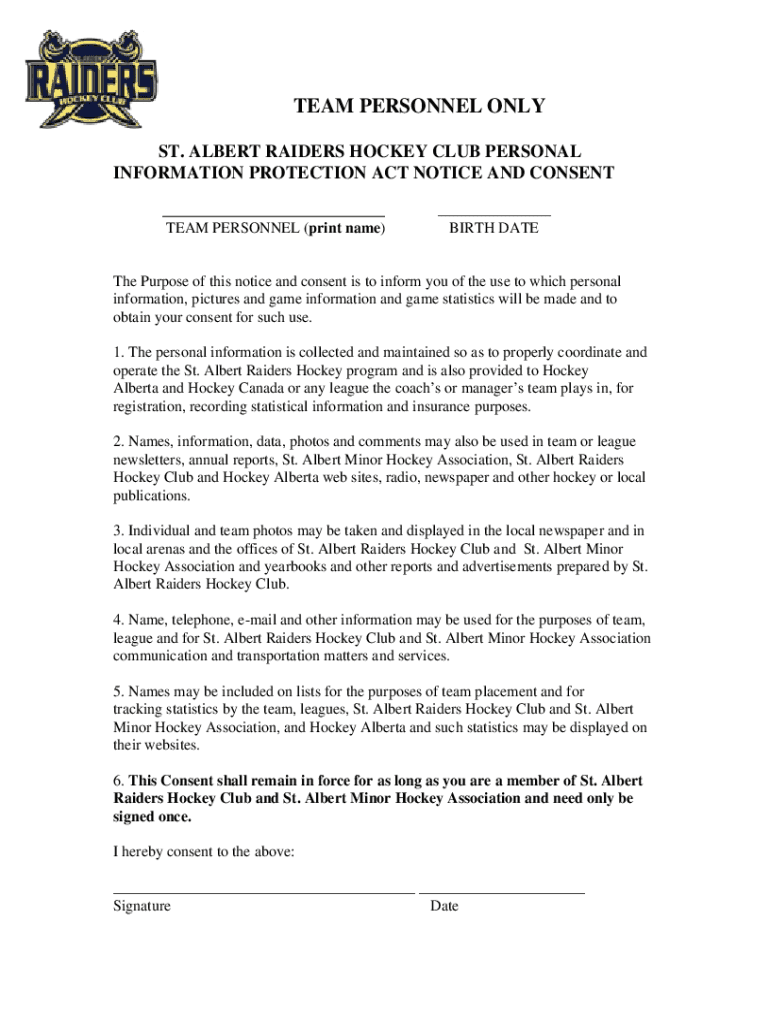 RAIDERS
HOCKEY CLUB

TEAM PERSONNEL ONLY

ST. ALBERT RAIDERS HOCKEY CLUB PERSONAL INFORMATION PROTECTION ACT NOTICE AND CONSENT

TEAM PERSONNEL (print name)

BIRTH DATE

The Purpose of this notice and consent is to inform you of the use to which personal information, pictures and game information and game statistics will be made and to obtain your consent for such use.

1. The personal information is collected and maintained so as to properly coordinate and operate the St. Albert Raiders Hockey program and is also provided to Hockey Alberta and Hockey Canada or any league the coach's or manager's team plays in, for registration, recording statistical information and insurance purposes.

2. Names, information, data, photos and comments may also be used in team or league newsletters, annual reports, St. Albert Minor Hockey Association, St. Albert Raiders Hockey Club and Hockey Alberta web sites, radio, newspaper and other hockey or local publications.

3. Individual and team photos may be taken and displayed in the local newspaper and in local arenas and the offices of St. Albert Raiders Hockey Club and St. Albert Minor Hockey Association and yearbooks and other reports and advertisements prepared by St. Albert Raiders Hockey Club.

4. Name, telephone, e-mail and other information may be used for the purposes of team, league and for St. Albert Raiders Hockey Club and St. Albert Minor Hockey Association communication and transportation matters and services.

5. Names may be included on lists for the purposes of team placement and for tracking statistics by the team, leagues, St. Albert Raiders Hockey Club and St. Albert Minor Hockey Association, and Hockey Alberta and such statistics may be displayed on their websites.

6. This Consent shall remain in force for as long as you are a member of St. Albert Raiders Hockey Club and St. Albert Minor Hockey Association and need only be signed once.

I hereby consent to the above:

Signature

Date